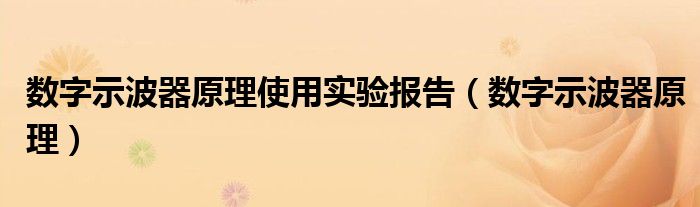 数字示波器原理使用实验报告（数字示波器原理）